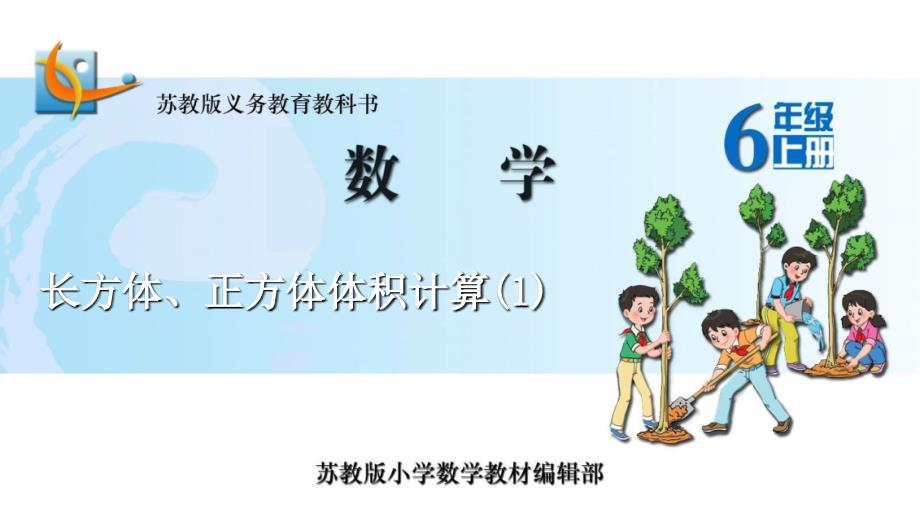 苏教版义务教育教科书

数 学

6 年级 上册

长方体、正方体体积计算(1)

苏教版小学数学教材编辑部